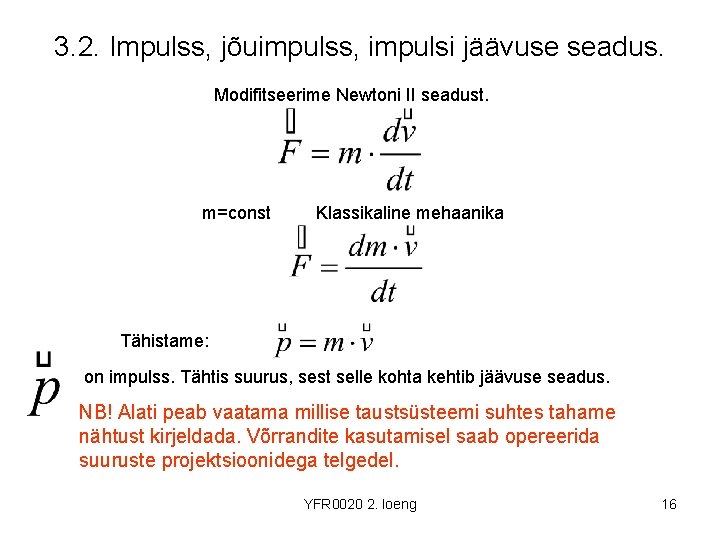 3.2. Impulss, jõuimpulss, impulsi jäävuse seadus.

Modifitseerime Newtoni II seadust.

$\vec{F} = m \cdot \frac{d\vec{v}}{dt}$

m=const Klassikaline mehaanika

$\vec{F} = \frac{dm \cdot \vec{v}}{dt}$

Tähistame: $\vec{p} = m \cdot \vec{v}$

$\vec{p}$ on impulss. Tähtis suurus, sest selle kohta kehtib jäävuse seadus.

NB! Alati peab vaatama millise taustsüsteemi suhtes tahame nähtust kirjeldada. Võrrandite kasutamisel saab opereerida suuruste projektsioonidega telgedel.

YFR0020 2. loeng

16